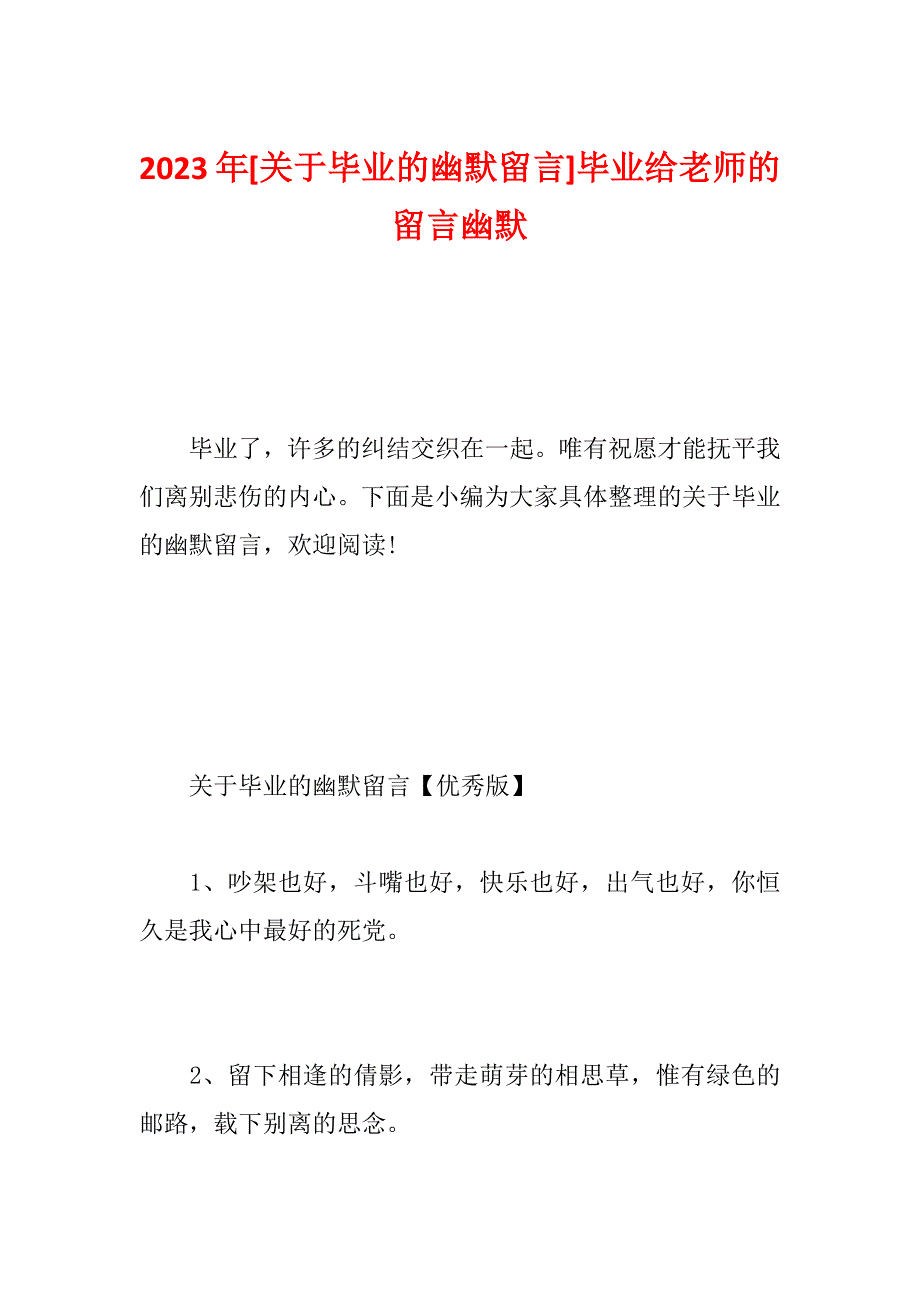 2023年[关于毕业的幽默留言]毕业给老师的留言幽默

毕业了，许多的纠结交织在一起。唯有祝愿才能抚平我们离别悲伤的内心。下面是小编为大家具体整理的关于毕业的幽默留言，欢迎阅读!

关于毕业的幽默留言【优秀版】

1、吵架也好，斗嘴也好，快乐也好，出气也好，你恒久是我心中最好的死党。

2、留下相逢的倩影，带走萌芽的相思草，惟有绿色的邮路，载下别离的思念。